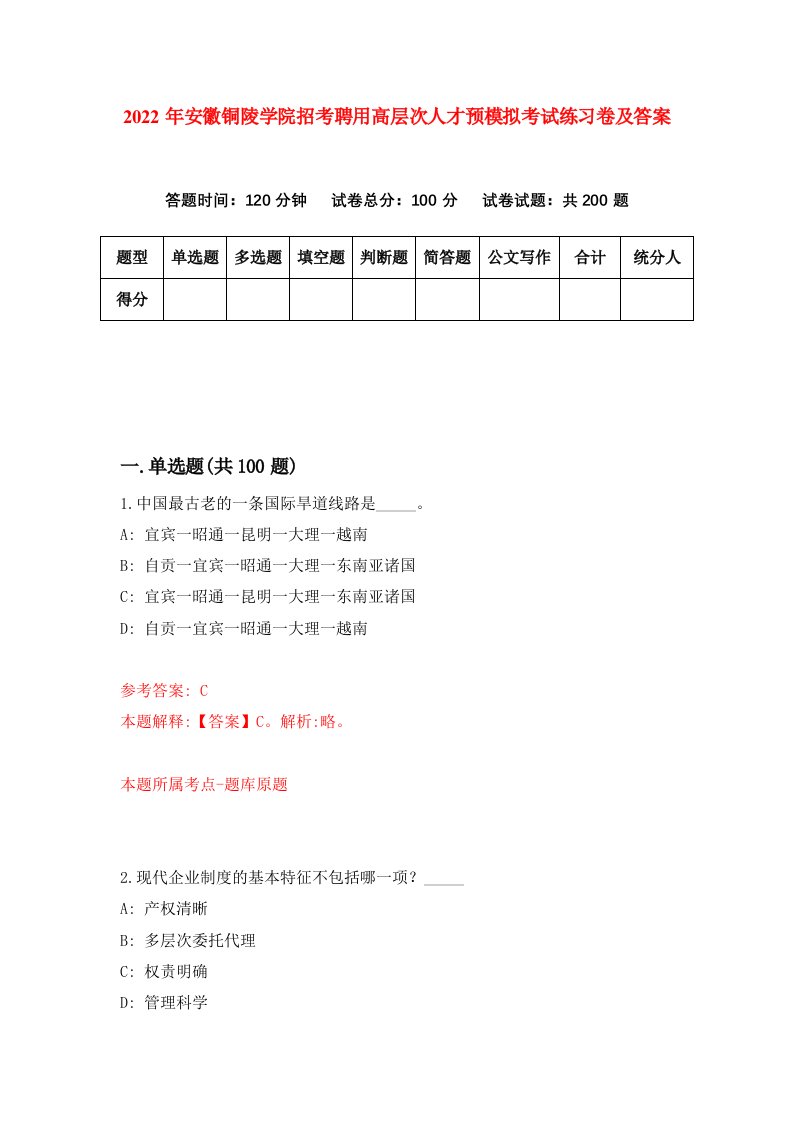 2022年安徽铜陵学院招考聘用高层次人才预模拟考试练习卷及答案

答题时间：120分钟　试卷总分：100分　试卷试题：共200题

| 题型 | 单选题 | 多选题 | 填空题 | 判断题 | 简答题 | 公文写作 | 合计 | 统分人 |
|---|---|---|---|---|---|---|---|---|
| 得分 | | | | | | | | |

一.单选题(共100题)

1.中国最古老的一条国际旱道线路是_____。

A: 宜宾一昭通一昆明一大理一越南

B: 自贡一宜宾一昭通一大理一东南亚诸国

C: 宜宾一昭通一昆明一大理一东南亚诸国

D: 自贡一宜宾一昭通一大理一越南

参考答案: C

本题解释:【答案】C。解析:略。

本题所属考点-题库原题

2.现代企业制度的基本特征不包括哪一项？_____

A: 产权清晰

B: 多层次委托代理

C: 权责明确

D: 管理科学